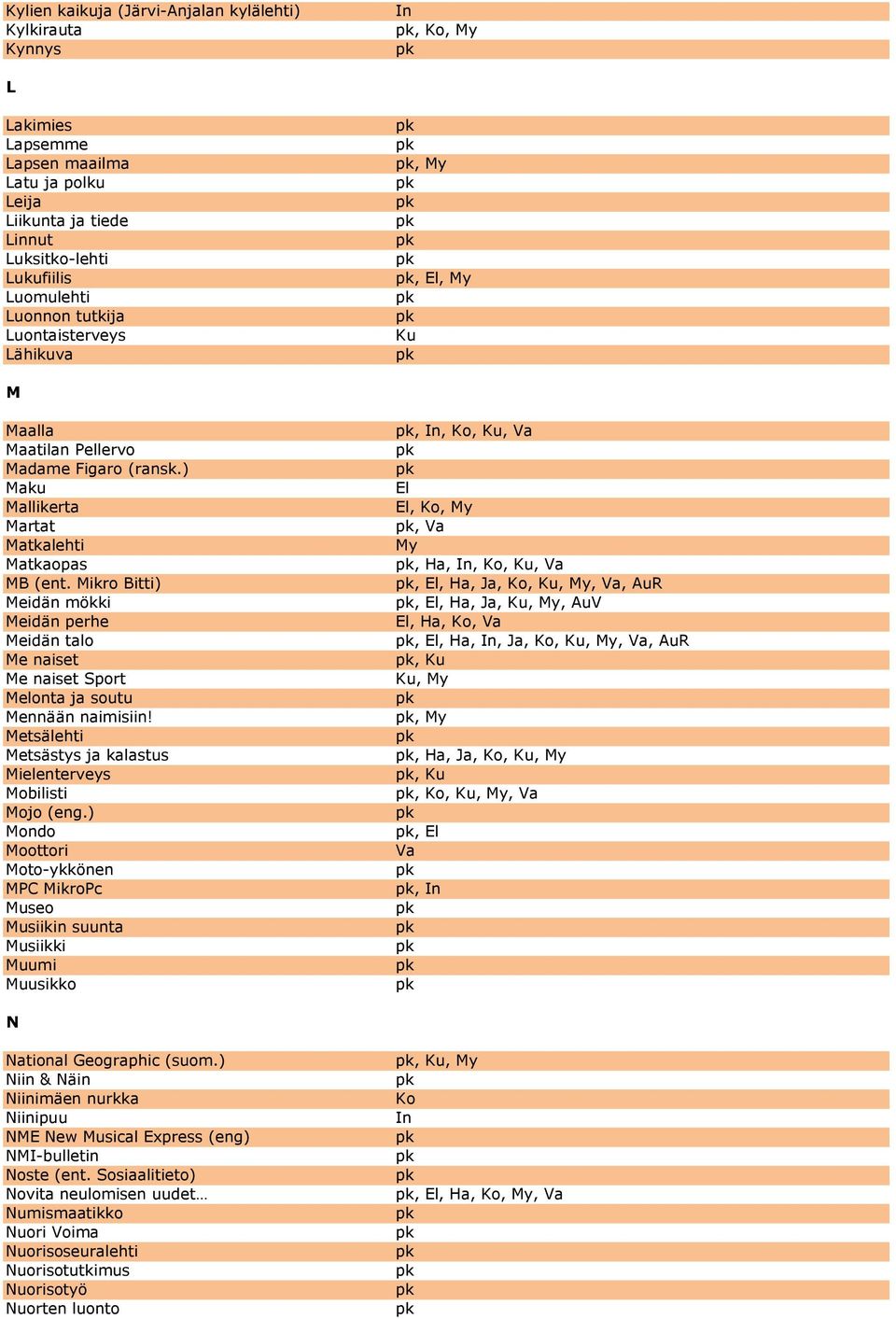 | | |
|---|---|
| Kylien kaikuja (Järvi-Anjalan kylälehti) | In |
| Kylkirauta | pk, Ko, My |
| Kynnys | pk |

L

| | |
|---|---|
| Lakimies | pk |
| Lapsemme | pk |
| Lapsen maailma | pk, My |
| Latu ja polku | pk |
| Leija | pk |
| Liikunta ja tiede | pk |
| Linnut | pk |
| Luksitko-lehti | pk |
| Lukufiilis | pk, El, My |
| Luomulehti | pk |
| Luonnon tutkija | pk |
| Luontaisterveys | Ku |
| Lähikuva | pk |

M

| | |
|---|---|
| Maalla | pk, In, Ko, Ku, Va |
| Maatilan Pellervo | pk |
| Madame Figaro (ransk.) | pk |
| Maku | El |
| Mallikerta | El, Ko, My |
| Martat | pk, Va |
| Matkalehti | My |
| Matkaopas | pk, Ha, In, Ko, Ku, Va |
| MB (ent. Mikro Bitti) | pk, El, Ha, Ja, Ko, Ku, My, Va, AuR |
| Meidän mökki | pk, El, Ha, Ja, Ku, My, AuV |
| Meidän perhe | El, Ha, Ko, Va |
| Meidän talo | pk, El, Ha, In, Ja, Ko, Ku, My, Va, AuR |
| Me naiset | pk, Ku |
| Me naiset Sport | Ku, My |
| Melonta ja soutu | pk |
| Mennään naimisiin! | pk, My |
| Metsälehti | pk |
| Metsästys ja kalastus | pk, Ha, Ja, Ko, Ku, My |
| Mielenterveys | pk, Ku |
| Mobilisti | pk, Ko, Ku, My, Va |
| Mojo (eng.) | pk |
| Mondo | pk, El |
| Moottori | Va |
| Moto-ykkönen | pk |
| MPC MikroPc | pk, In |
| Museo | pk |
| Musiikin suunta | pk |
| Musiikki | pk |
| Muumi | pk |
| Muusikko | pk |

N

| | |
|---|---|
| National Geographic (suom.) | pk, Ku, My |
| Niin & Näin | pk |
| Niinimäen nurkka | Ko |
| Niinipuu | In |
| NME New Musical Express (eng) | pk |
| NMI-bulletin | pk |
| Noste (ent. Sosiaalitieto) | pk |
| Novita neulomisen uudet… | pk, El, Ha, Ko, My, Va |
| Numismaatikko | pk |
| Nuori Voima | pk |
| Nuorisoseuralehti | pk |
| Nuorisotutkimus | pk |
| Nuorisotyö | pk |
| Nuorten luonto | pk |